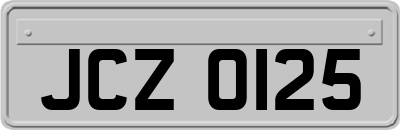 JCZ 0125